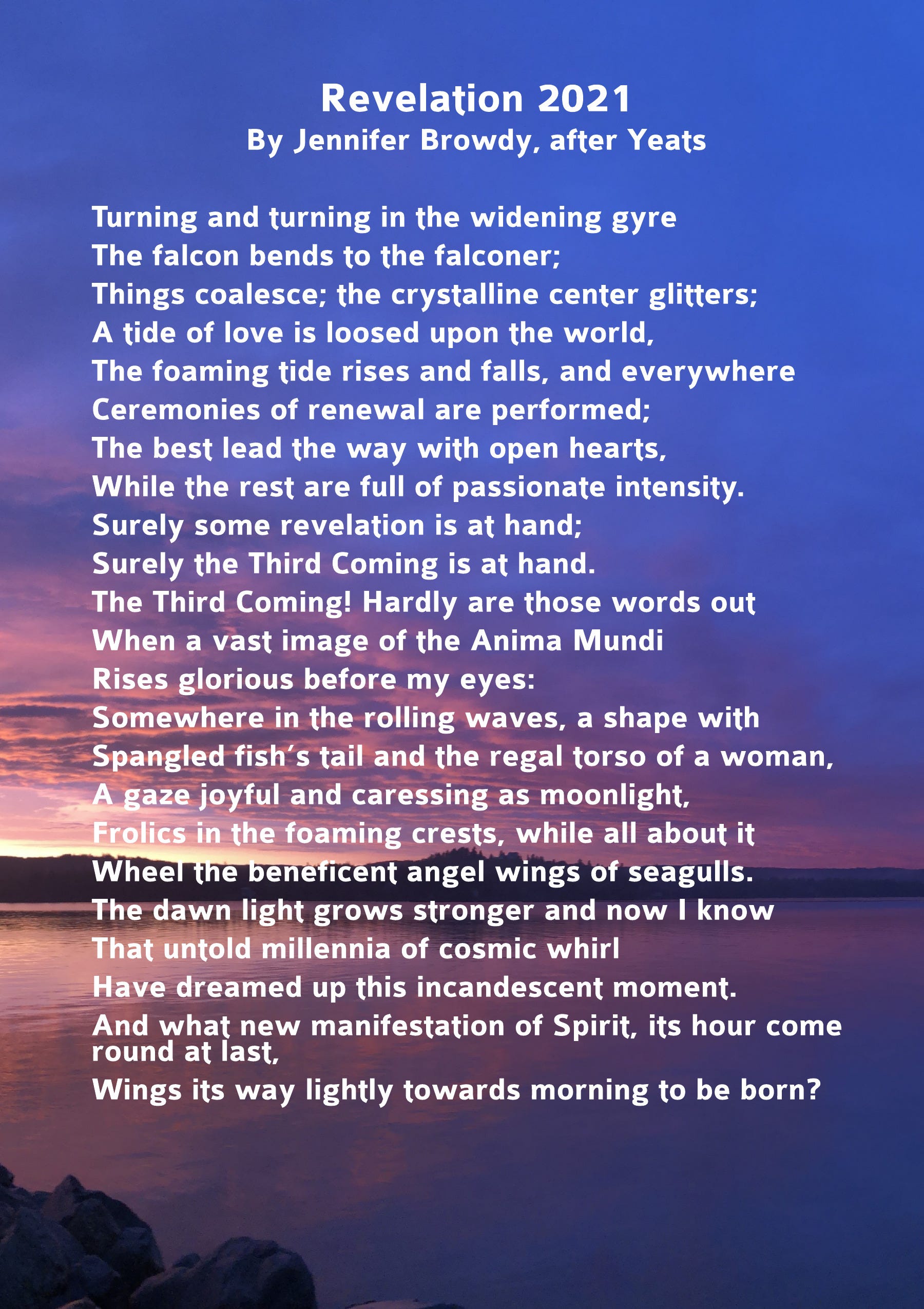 Revelation 2021
By Jennifer Browdy, after Yeats

Turning and turning in the widening gyre
The falcon bends to the falconer;
Things coalesce; the crystalline center glitters;
A tide of love is loosed upon the world,
The foaming tide rises and falls, and everywhere
Ceremonies of renewal are performed;
The best lead the way with open hearts,
While the rest are full of passionate intensity.
Surely some revelation is at hand;
Surely the Third Coming is at hand.
The Third Coming! Hardly are those words out
When a vast image of the Anima Mundi
Rises glorious before my eyes:
Somewhere in the rolling waves, a shape with
Spangled fish's tail and the regal torso of a woman,
A gaze joyful and caressing as moonlight,
Frolics in the foaming crests, while all about it
Wheel the beneficent angel wings of seagulls.
The dawn light grows stronger and now I know
That untold millennia of cosmic whirl
Have dreamed up this incandescent moment.
And what new manifestation of Spirit, its hour come round at last,
Wings its way lightly towards morning to be born?